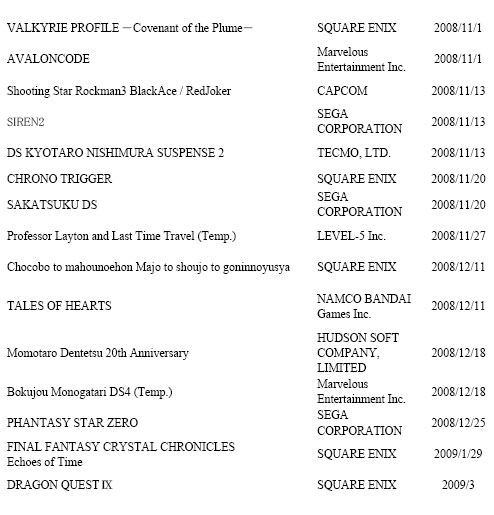 | | | |
|---|---|---|
| VALKYRIE PROFILE －Covenant of the Plume－ | SQUARE ENIX | 2008/11/1 |
| AVALONCODE | Marvelous Entertainment Inc. | 2008/11/1 |
| Shooting Star Rockman3 BlackAce / RedJoker | CAPCOM | 2008/11/13 |
| SIREN2 | SEGA CORPORATION | 2008/11/13 |
| DS KYOTARO NISHIMURA SUSPENSE 2 | TECMO, LTD. | 2008/11/13 |
| CHRONO TRIGGER | SQUARE ENIX | 2008/11/20 |
| SAKATSUKU DS | SEGA CORPORATION | 2008/11/20 |
| Professor Layton and Last Time Travel (Temp.) | LEVEL-5 Inc. | 2008/11/27 |
| Chocobo to mahounoehon Majo to shoujo to goninnoyusya | SQUARE ENIX | 2008/12/11 |
| TALES OF HEARTS | NAMCO BANDAI Games Inc. | 2008/12/11 |
| Momotaro Dentetsu 20th Anniversary | HUDSON SOFT COMPANY, LIMITED | 2008/12/18 |
| Bokujou Monogatari DS4 (Temp.) | Marvelous Entertainment Inc. | 2008/12/18 |
| PHANTASY STAR ZERO | SEGA CORPORATION | 2008/12/25 |
| FINAL FANTASY CRYSTAL CHRONICLES Echoes of Time | SQUARE ENIX | 2009/1/29 |
| DRAGON QUEST IX | SQUARE ENIX | 2009/3 |